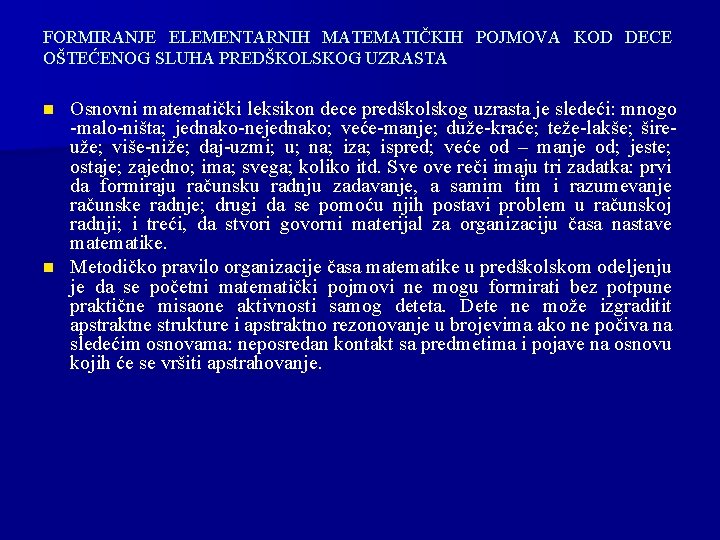 FORMIRANJE ELEMENTARNIH MATEMATIČKIH POJMOVA KOD DECE OŠTEĆENOG SLUHA PREDŠKOLSKOG UZRASTA

Osnovni matematički leksikon dece predškolskog uzrasta je sledeći: mnogo -malo-ništa; jednako-nejednako; veće-manje; duže-kraće; teže-lakše; šire-uže; više-niže; daj-uzmi; u; na; iza; ispred; veće od – manje od; jeste; ostaje; zajedno; ima; svega; koliko itd. Sve ove reči imaju tri zadatka: prvi da formiraju računsku radnju zadavanje, a samim tim i razumevanje računske radnje; drugi da se pomoću njih postavi problem u računskoj radnji; i treći, da stvori govorni materijal za organizaciju časa nastave matematike.

Metodičko pravilo organizacije časa matematike u predškolskom odeljenju je da se početni matematički pojmovi ne mogu formirati bez potpune praktične misaone aktivnosti samog deteta. Dete ne može izgraditit apstraktne strukture i apstraktno rezonovanje u brojevima ako ne počiva na sledećim osnovama: neposredan kontakt sa predmetima i pojave na osnovu kojih će se vršiti apstrahovanje.